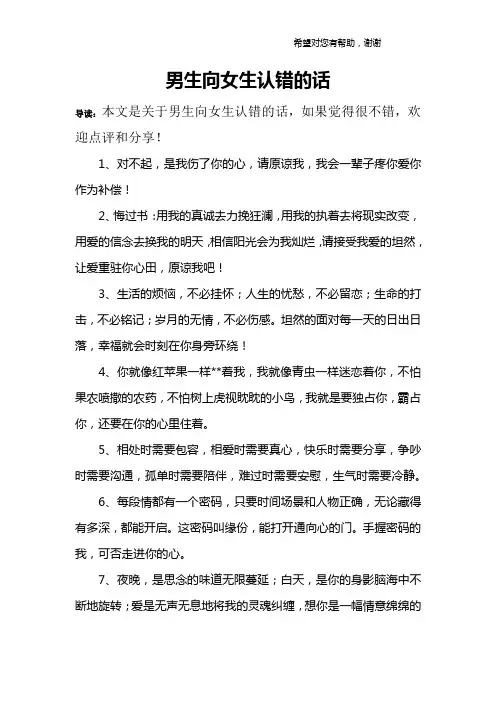 希望对您有帮助，谢谢

男生向女生认错的话

导读：本文是关于男生向女生认错的话，如果觉得很不错，欢迎点评和分享！

1、对不起，是我伤了你的心，请原谅我，我会一辈子疼你爱你作为补偿！

2、悔过书：用我的真诚去力挽狂澜，用我的执着去将现实改变，用爱的信念去换我的明天，相信阳光会为我灿烂，请接受我爱的坦然，让爱重驻你心田，原谅我吧！

3、生活的烦恼，不必挂怀；人生的忧愁，不必留恋；生命的打击，不必铭记；岁月的无情，不必伤感。坦然的面对每一天的日出日落，幸福就会时刻在你身旁环绕！

4、你就像红苹果一样**着我，我就像青虫一样迷恋着你，不怕果农喷撒的农药，不怕树上虎视眈眈的小鸟，我就是要独占你，霸占你，还要在你的心里住着。

5、相处时需要包容，相爱时需要真心，快乐时需要分享，争吵时需要沟通，孤单时需要陪伴，难过时需要安慰，生气时需要冷静。

6、每段情都有一个密码，只要时间场景和人物正确，无论藏得有多深，都能开启。这密码叫缘份，能打开通向心的门。手握密码的我，可否走进你的心。

7、夜晚，是思念的味道无限蔓延；白天，是你的身影脑海中不断地旋转；爱是无声无息地将我的灵魂纠缠，想你是一幅情意绵绵的